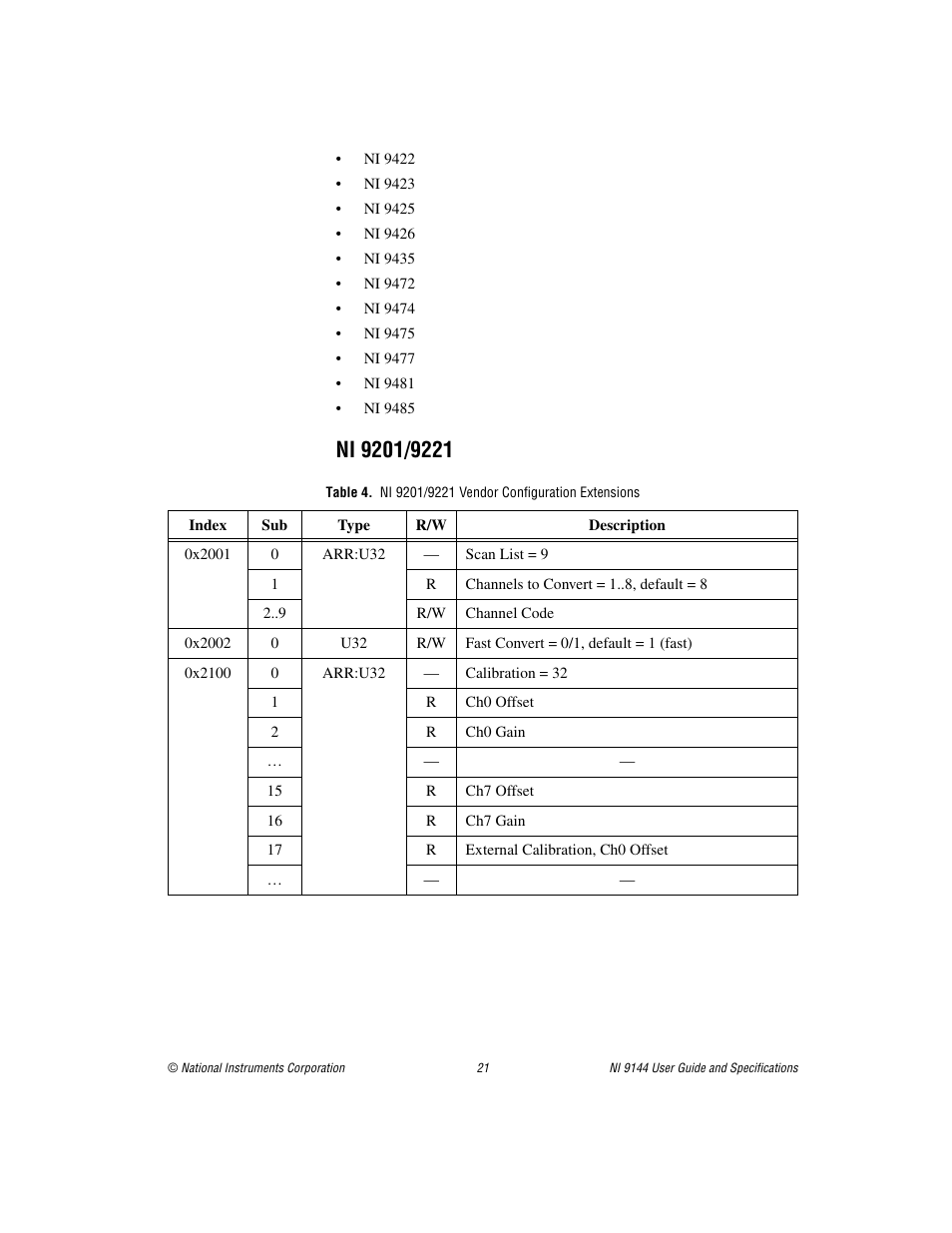 • NI 9422
• NI 9423
• NI 9425
• NI 9426
• NI 9435
• NI 9472
• NI 9474
• NI 9475
• NI 9477
• NI 9481
• NI 9485

NI 9201/9221

Table 4. NI 9201/9221 Vendor Configuration Extensions

| Index | Sub | Type | R/W | Description |
|---|---|---|---|---|
| 0x2001 | 0 | ARR:U32 | — | Scan List = 9 |
| | 1 | | R | Channels to Convert = 1..8, default = 8 |
| | 2..9 | | R/W | Channel Code |
| 0x2002 | 0 | U32 | R/W | Fast Convert = 0/1, default = 1 (fast) |
| 0x2100 | 0 | ARR:U32 | — | Calibration = 32 |
| | 1 | | R | Ch0 Offset |
| | 2 | | R | Ch0 Gain |
| | … | | — | — |
| | 15 | | R | Ch7 Offset |
| | 16 | | R | Ch7 Gain |
| | 17 | | R | External Calibration, Ch0 Offset |
| | … | | — | — |

© National Instruments Corporation 21 NI 9144 User Guide and Specifications